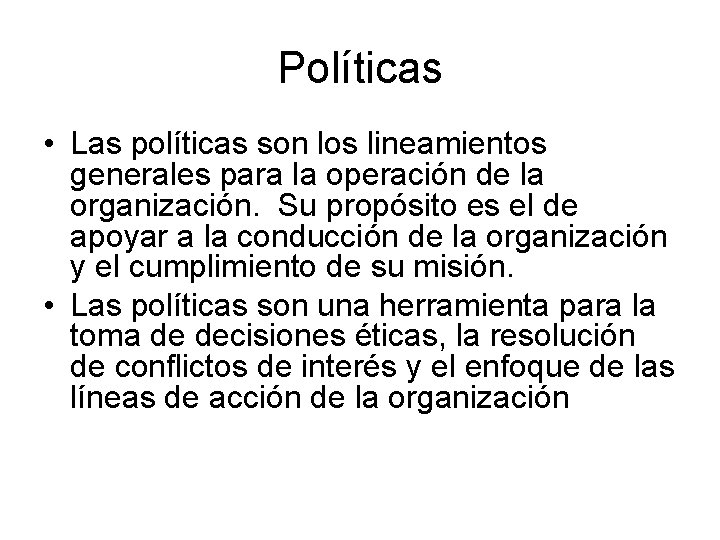 Políticas

• Las políticas son los lineamientos generales para la operación de la organización. Su propósito es el de apoyar a la conducción de la organización y el cumplimiento de su misión.
• Las políticas son una herramienta para la toma de decisiones éticas, la resolución de conflictos de interés y el enfoque de las líneas de acción de la organización